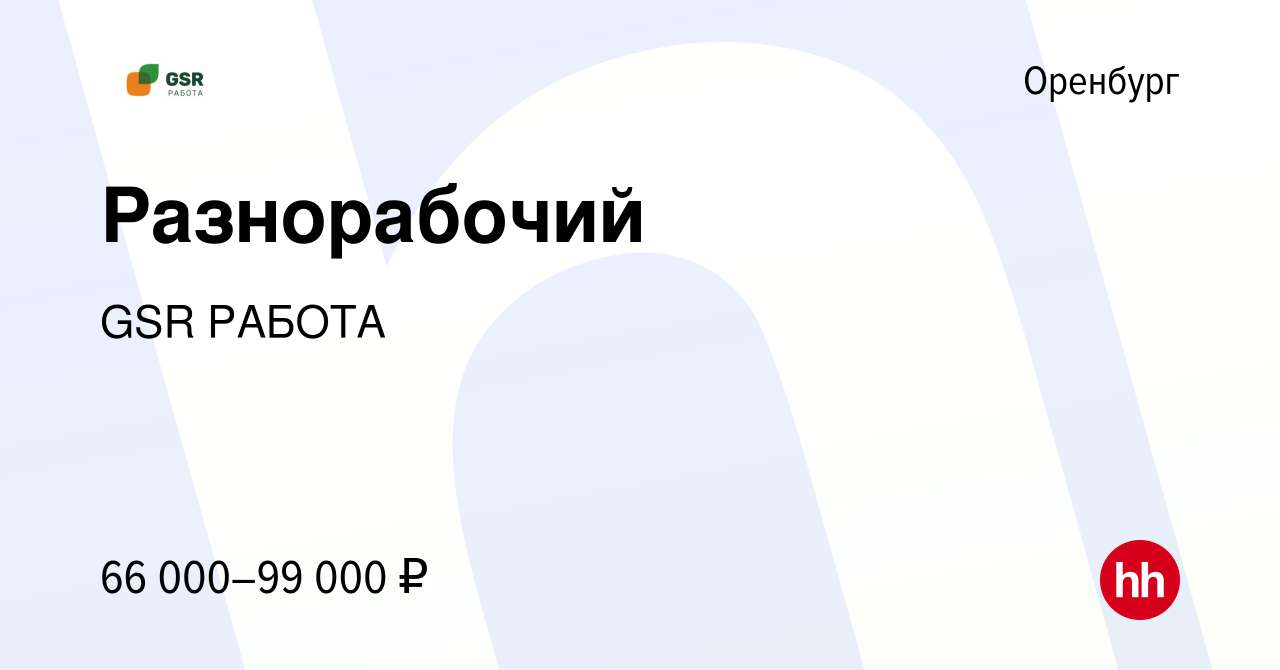 GSR
РАБОТА

Оренбург

Разнорабочий

GSR РАБОТА

66 000–99 000 ₽

hh